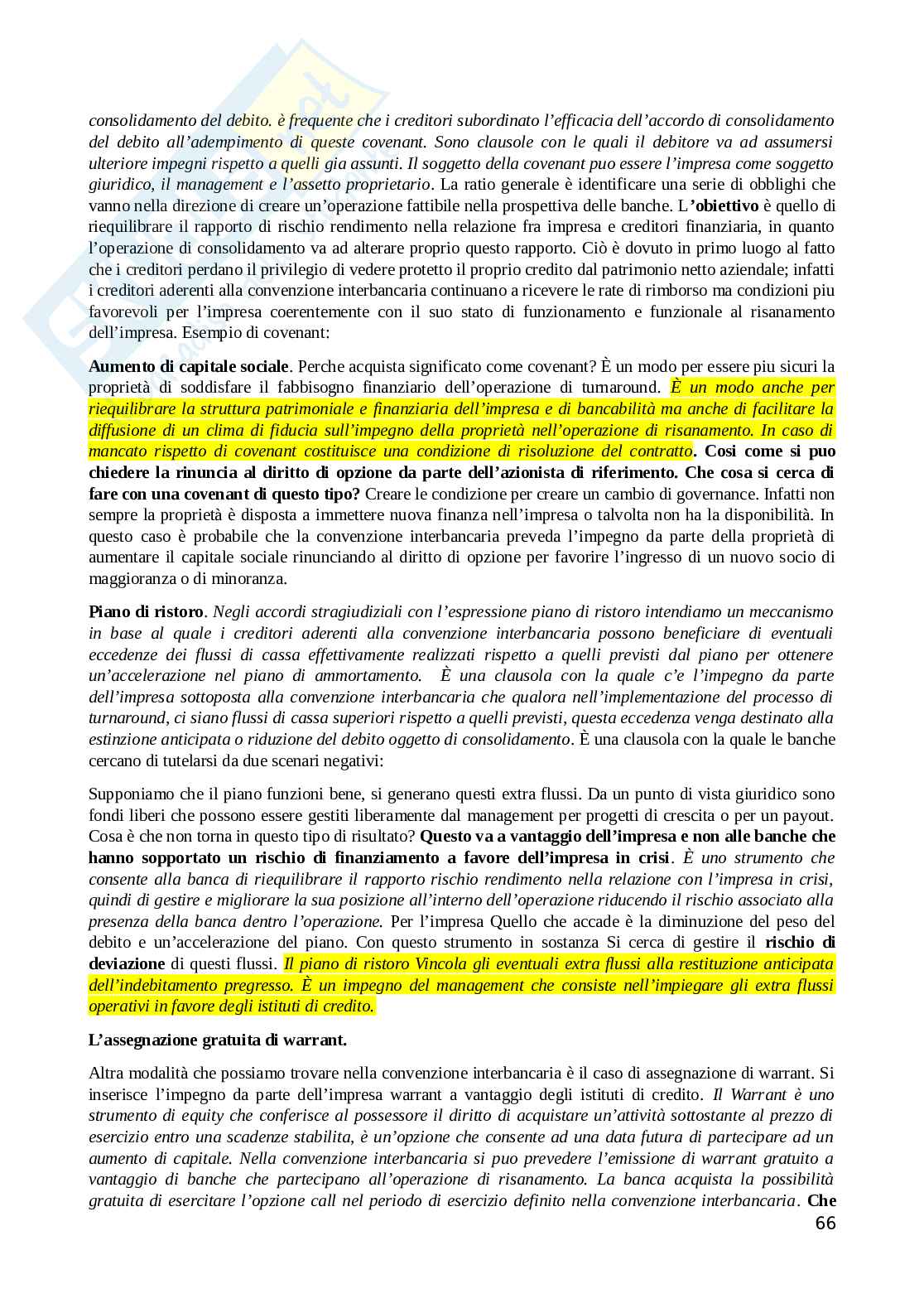 consolidamento del debito. è frequente che i creditori subordinato l'efficacia dell'accordo di consolidamento del debito all'adempimento di queste covenant. Sono clausole con le quali il debitore va ad assumersi ulteriore impegni rispetto a quelli gia assunti. Il soggetto della covenant puo essere l'impresa come soggetto giuridico, il management e l'assetto proprietario. La ratio generale è identificare una serie di obblighi che vanno nella direzione di creare un'operazione fattibile nella prospettiva delle banche. L'obiettivo è quello di riequilibrare il rapporto di rischio rendimento nella relazione fra impresa e creditori finanziaria, in quanto l'operazione di consolidamento va ad alterare proprio questo rapporto. Ciò è dovuto in primo luogo al fatto che i creditori perdano il privilegio di vedere protetto il proprio credito dal patrimonio netto aziendale; infatti i creditori aderenti alla convenzione interbancaria continuano a ricevere le rate di rimborso ma condizioni piu favorevoli per l'impresa coerentemente con il suo stato di funzionamento e funzionale al risanamento dell'impresa. Esempio di covenant:

Aumento di capitale sociale. Perche acquista significato come covenant? È un modo per essere piu sicuri la proprietà di soddisfare il fabbisogno finanziario dell'operazione di turnaround. È un modo anche per riequilibrare la struttura patrimoniale e finanziaria dell'impresa e di bancabilità ma anche di facilitare la diffusione di un clima di fiducia sull'impegno della proprietà nell'operazione di risanamento. In caso di mancato rispetto di covenant costituisce una condizione di risoluzione del contratto. Cosi come si puo chiedere la rinuncia al diritto di opzione da parte dell'azionista di riferimento. Che cosa si cerca di fare con una covenant di questo tipo? Creare le condizione per creare un cambio di governance. Infatti non sempre la proprietà è disposta a immettere nuova finanza nell'impresa o talvolta non ha la disponibilità. In questo caso è probabile che la convenzione interbancaria preveda l'impegno da parte della proprietà di aumentare il capitale sociale rinunciando al diritto di opzione per favorire l'ingresso di un nuovo socio di maggioranza o di minoranza.

Piano di ristoro. Negli accordi stragiudiziali con l'espressione piano di ristoro intendiamo un meccanismo in base al quale i creditori aderenti alla convenzione interbancaria possono beneficiare di eventuali eccedenze dei flussi di cassa effettivamente realizzati rispetto a quelli previsti dal piano per ottenere un'accelerazione nel piano di ammortamento. È una clausola con la quale c'e l'impegno da parte dell'impresa sottoposta alla convenzione interbancaria che qualora nell'implementazione del processo di turnaround, ci siano flussi di cassa superiori rispetto a quelli previsti, questa eccedenza venga destinato alla estinzione anticipata o riduzione del debito oggetto di consolidamento. È una clausola con la quale le banche cercano di tutelarsi da due scenari negativi:

Supponiamo che il piano funzioni bene, si generano questi extra flussi. Da un punto di vista giuridico sono fondi liberi che possono essere gestiti liberamente dal management per progetti di crescita o per un payout. Cosa è che non torna in questo tipo di risultato? Questo va a vantaggio dell'impresa e non alle banche che hanno sopportato un rischio di finanziamento a favore dell'impresa in crisi. È uno strumento che consente alla banca di riequilibrare il rapporto rischio rendimento nella relazione con l'impresa in crisi, quindi di gestire e migliorare la sua posizione all'interno dell'operazione riducendo il rischio associato alla presenza della banca dentro l'operazione. Per l'impresa Quello che accade è la diminuzione del peso del debito e un'accelerazione del piano. Con questo strumento in sostanza Si cerca di gestire il rischio di deviazione di questi flussi. Il piano di ristoro Vincola gli eventuali extra flussi alla restituzione anticipata dell'indebitamento pregresso. È un impegno del management che consiste nell'impiegare gli extra flussi operativi in favore degli istituti di credito.

L'assegnazione gratuita di warrant.

Altra modalità che possiamo trovare nella convenzione interbancaria è il caso di assegnazione di warrant. Si inserisce l'impegno da parte dell'impresa warrant a vantaggio degli istituti di credito. Il Warrant è uno strumento di equity che conferisce al possessore il diritto di acquistare un'attività sottostante al prezzo di esercizio entro una scadenze stabilita, è un'opzione che consente ad una data futura di partecipare ad un aumento di capitale. Nella convenzione interbancaria si puo prevedere l'emissione di warrant gratuito a vantaggio di banche che partecipano all'operazione di risanamento. La banca acquista la possibilità gratuita di esercitare l'opzione call nel periodo di esercizio definito nella convenzione interbancaria. Che

66